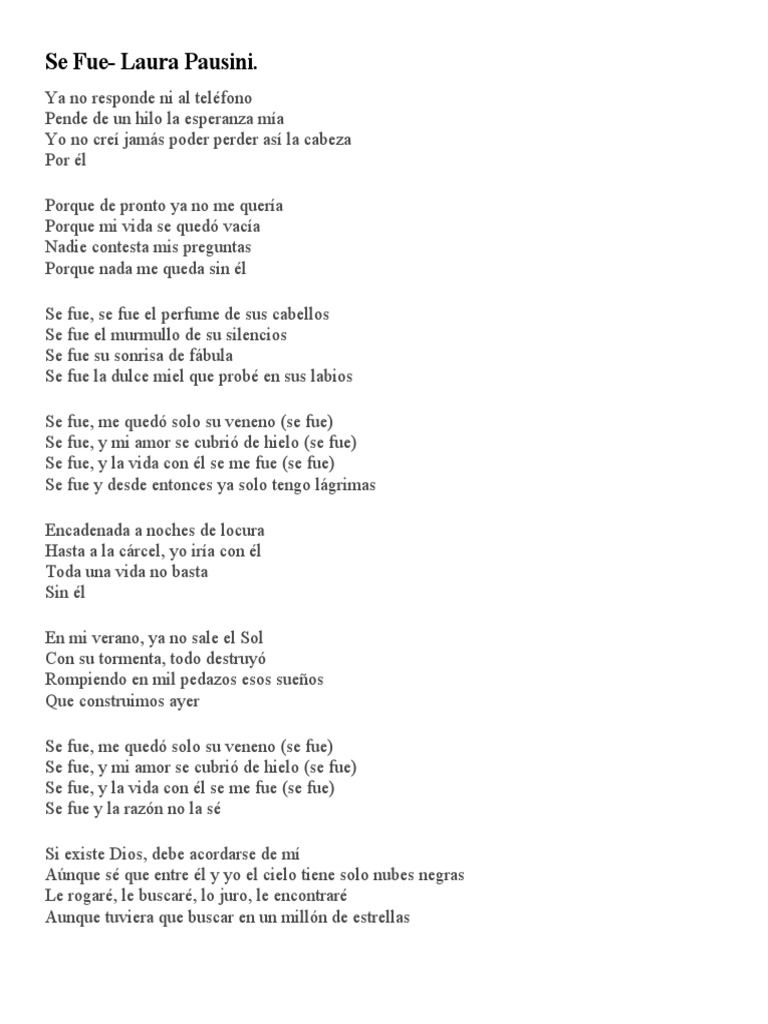 Se Fue- Laura Pausini.

Ya no responde ni al teléfono
Pende de un hilo la esperanza mía
Yo no creí jamás poder perder así la cabeza
Por él

Porque de pronto ya no me quería
Porque mi vida se quedó vacía
Nadie contesta mis preguntas
Porque nada me queda sin él

Se fue, se fue el perfume de sus cabellos
Se fue el murmullo de su silencios
Se fue su sonrisa de fábula
Se fue la dulce miel que probé en sus labios

Se fue, me quedó solo su veneno (se fue)
Se fue, y mi amor se cubrió de hielo (se fue)
Se fue, y la vida con él se me fue (se fue)
Se fue y desde entonces ya solo tengo lágrimas

Encadenada a noches de locura
Hasta a la cárcel, yo iría con él
Toda una vida no basta
Sin él

En mi verano, ya no sale el Sol
Con su tormenta, todo destruyó
Rompiendo en mil pedazos esos sueños
Que construimos ayer

Se fue, me quedó solo su veneno (se fue)
Se fue, y mi amor se cubrió de hielo (se fue)
Se fue, y la vida con él se me fue (se fue)
Se fue y la razón no la sé

Si existe Dios, debe acordarse de mí
Aúnque sé que entre él y yo el cielo tiene solo nubes negras
Le rogaré, le buscaré, lo juro, le encontraré
Aunque tuviera que buscar en un millón de estrellas